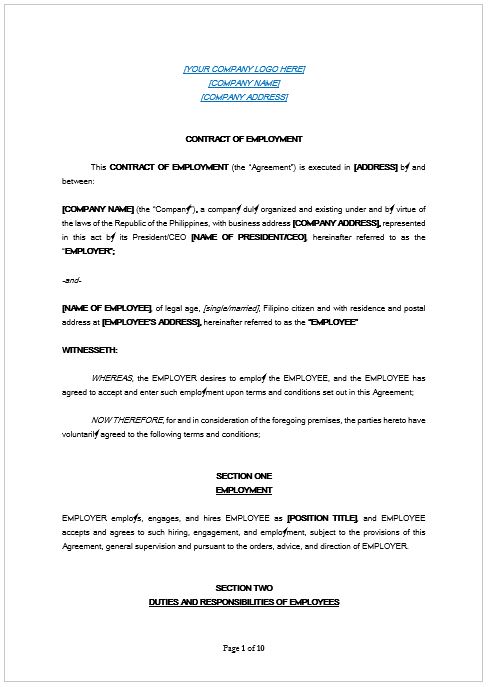 [YOUR COMPANY LOGO HERE]
[COMPANY NAME]
[COMPANY ADDRESS]

CONTRACT OF EMPLOYMENT

This CONTRACT OF EMPLOYMENT (the "Agreement") is executed in [ADDRESS] by and between:

[COMPANY NAME] (the "Company"), a company duly organized and existing under and by virtue of the laws of the Republic of the Philippines, with business address [COMPANY ADDRESS], represented in this act by its President/CEO [NAME OF PRESIDENT/CEO], hereinafter referred to as the "EMPLOYER";

-and-

[NAME OF EMPLOYEE], of legal age, [single/married], Filipino citizen and with residence and postal address at [EMPLOYEE'S ADDRESS], hereinafter referred to as the "EMPLOYEE"

WITNESSETH:

WHEREAS, the EMPLOYER desires to employ the EMPLOYEE, and the EMPLOYEE has agreed to accept and enter such employment upon terms and conditions set out in this Agreement;

NOW THEREFORE, for and in consideration of the foregoing premises, the parties hereto have voluntarily agreed to the following terms and conditions;

SECTION ONE
EMPLOYMENT

EMPLOYER employs, engages, and hires EMPLOYEE as [POSITION TITLE], and EMPLOYEE accepts and agrees to such hiring, engagement, and employment, subject to the provisions of this Agreement, general supervision and pursuant to the orders, advice, and direction of EMPLOYER.

SECTION TWO
DUTIES AND RESPONSIBILITIES OF EMPLOYEES

Page 1 of 10